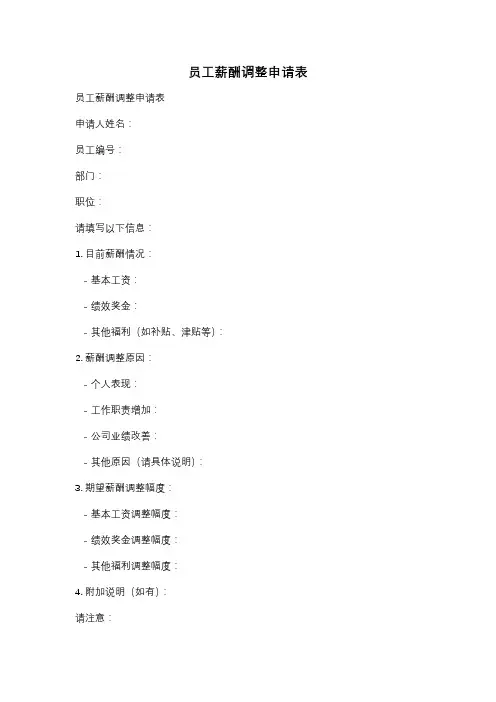 员工薪酬调整申请表

员工薪酬调整申请表

申请人姓名：

员工编号：

部门：

职位：

请填写以下信息：

1. 目前薪酬情况：

- 基本工资：

- 绩效奖金：

- 其他福利（如补贴、津贴等）：

2. 薪酬调整原因：

- 个人表现：

- 工作职责增加：

- 公司业绩改善：

- 其他原因（请具体说明）：

3. 期望薪酬调整幅度：

- 基本工资调整幅度：

- 绩效奖金调整幅度：

- 其他福利调整幅度：

4. 附加说明（如有）：

请注意：